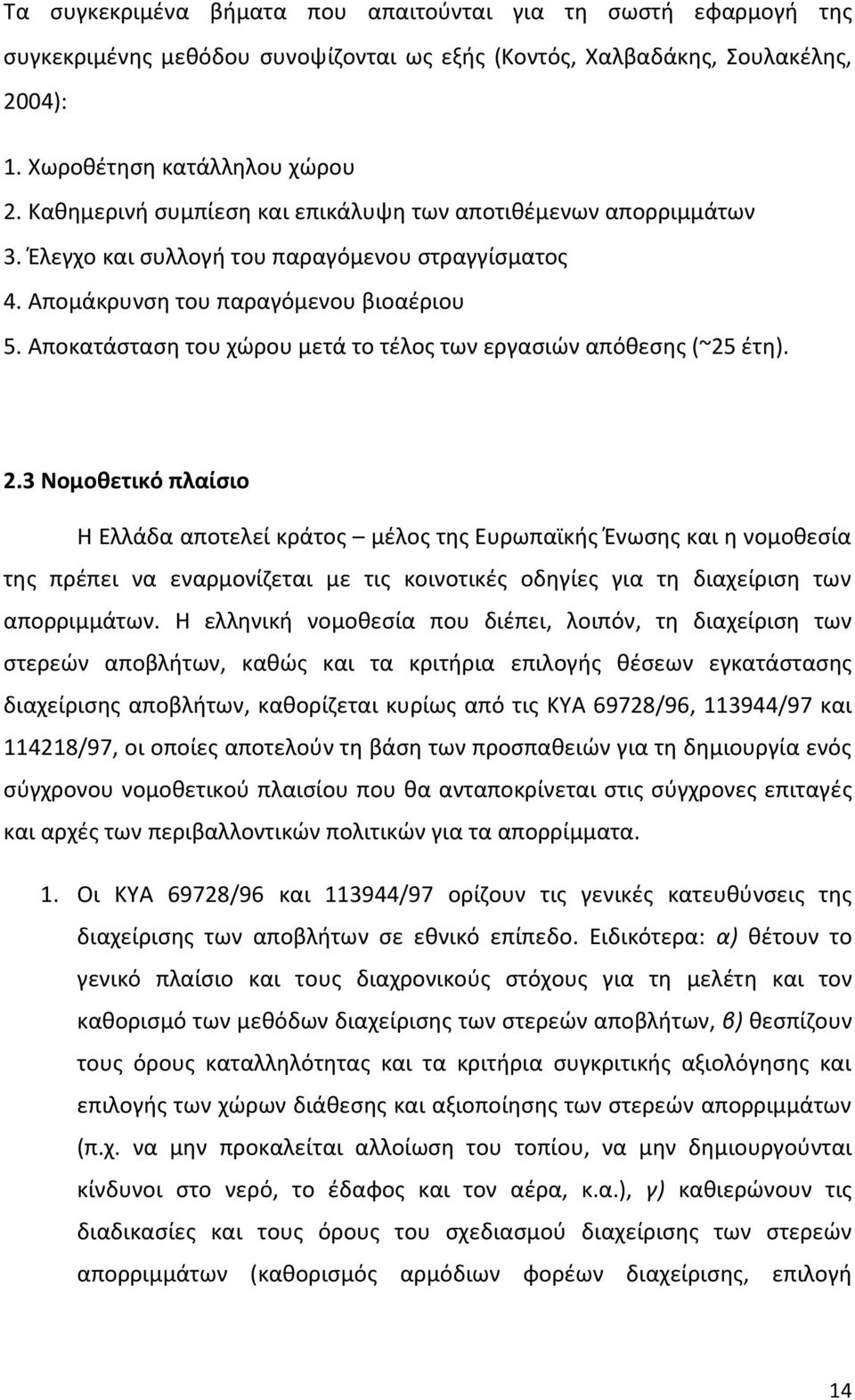 Τα συγκεκριμένα βήματα που απαιτούνται για τη σωστή εφαρμογή της συγκεκριμένης μεθόδου συνοψίζονται ως εξής (Κοντός, Χαλβαδάκης, Σουλακέλης, 2004):

1. Χωροθέτηση κατάλληλου χώρου
2. Καθημερινή συμπίεση και επικάλυψη των αποτιθέμενων απορριμμάτων
3. Έλεγχο και συλλογή του παραγόμενου στραγγίσματος
4. Απομάκρυνση του παραγόμενου βιοαέριου
5. Αποκατάσταση του χώρου μετά το τέλος των εργασιών απόθεσης (~25 έτη).

2.3 Νομοθετικό πλαίσιο

Η Ελλάδα αποτελεί κράτος – μέλος της Ευρωπαϊκής Ένωσης και η νομοθεσία της πρέπει να εναρμονίζεται με τις κοινοτικές οδηγίες για τη διαχείριση των απορριμμάτων. Η ελληνική νομοθεσία που διέπει, λοιπόν, τη διαχείριση των στερεών αποβλήτων, καθώς και τα κριτήρια επιλογής θέσεων εγκατάστασης διαχείρισης αποβλήτων, καθορίζεται κυρίως από τις ΚΥΑ 69728/96, 113944/97 και 114218/97, οι οποίες αποτελούν τη βάση των προσπαθειών για τη δημιουργία ενός σύγχρονου νομοθετικού πλαισίου που θα ανταποκρίνεται στις σύγχρονες επιταγές και αρχές των περιβαλλοντικών πολιτικών για τα απορρίμματα.

1. Οι ΚΥΑ 69728/96 και 113944/97 ορίζουν τις γενικές κατευθύνσεις της διαχείρισης των αποβλήτων σε εθνικό επίπεδο. Ειδικότερα: α) θέτουν το γενικό πλαίσιο και τους διαχρονικούς στόχους για τη μελέτη και τον καθορισμό των μεθόδων διαχείρισης των στερεών αποβλήτων, β) θεσπίζουν τους όρους καταλληλότητας και τα κριτήρια συγκριτικής αξιολόγησης και επιλογής των χώρων διάθεσης και αξιοποίησης των στερεών απορριμμάτων (π.χ. να μην προκαλείται αλλοίωση του τοπίου, να μην δημιουργούνται κίνδυνοι στο νερό, το έδαφος και τον αέρα, κ.α.), γ) καθιερώνουν τις διαδικασίες και τους όρους του σχεδιασμού διαχείρισης των στερεών απορριμμάτων (καθορισμός αρμόδιων φορέων διαχείρισης, επιλογή

14